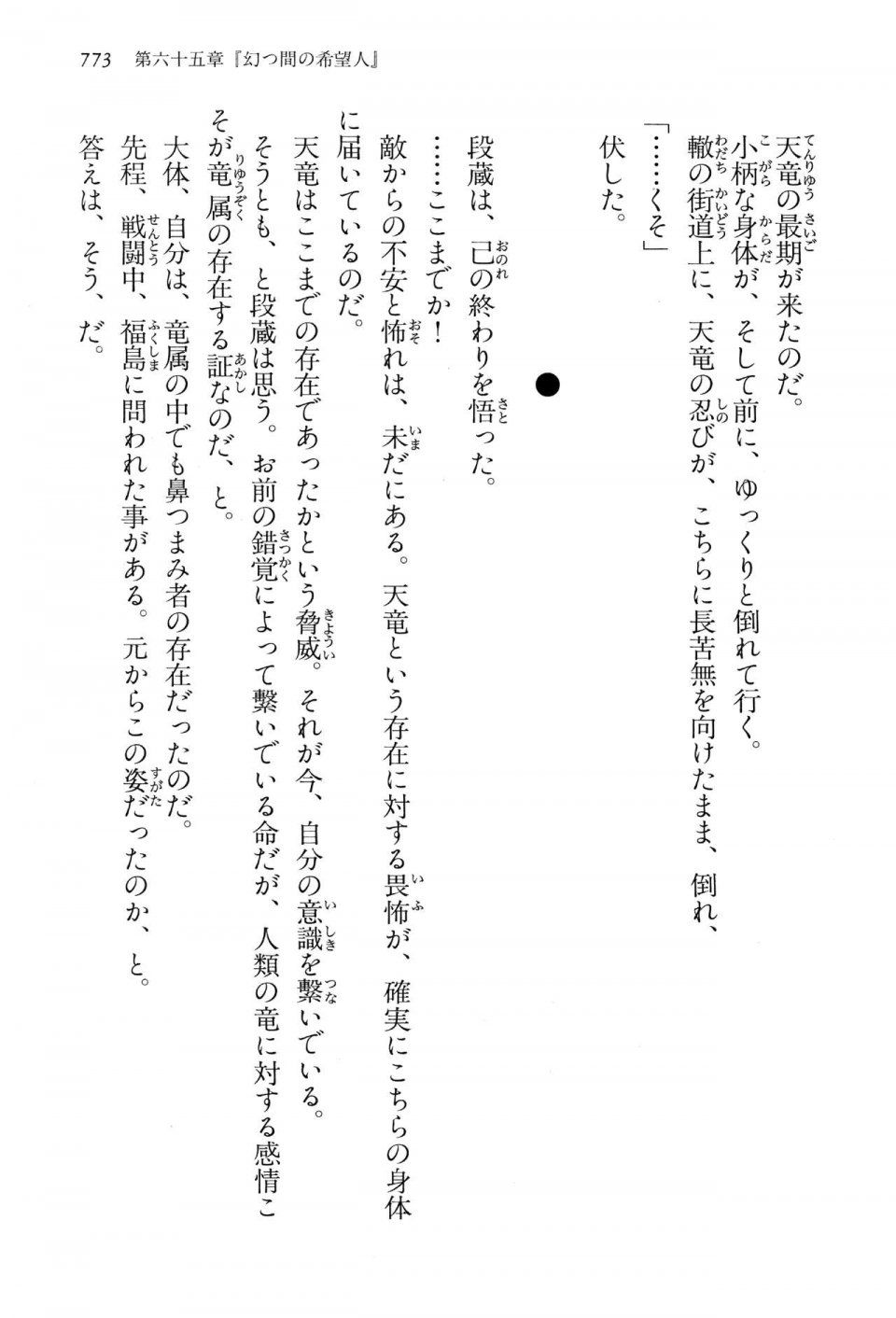 773　第六十五章『幻つ間の希望人』

天竜の最期が来たのだ。

小柄な身体が、そして前に、ゆっくりと倒れて行く。

轍の街道上に、天竜の忍びが、こちらに長苦無を向けたまま、倒れ、伏した。

「……くそ」

●

段蔵は、己の終わりを悟った。

……ここまでか！

敵からの不安と怖れは、未だにある。天竜という存在に対する畏怖が、確実にこちらの身体に届いているのだ。

天竜はここまでの存在であったかという脅威。それが今、自分の意識を繋いでいる。

そうとも、と段蔵は思う。お前の錯覚によって繋いでいる命だが、人類の竜に対する感情こそが竜属の存在する証なのだ、と。

大体、自分は、竜属の中でも鼻つまみ者の存在だったのだ。

先程、戦闘中、福島に問われた事がある。元からこの姿だったのか、と。

答えは、そう、だ。